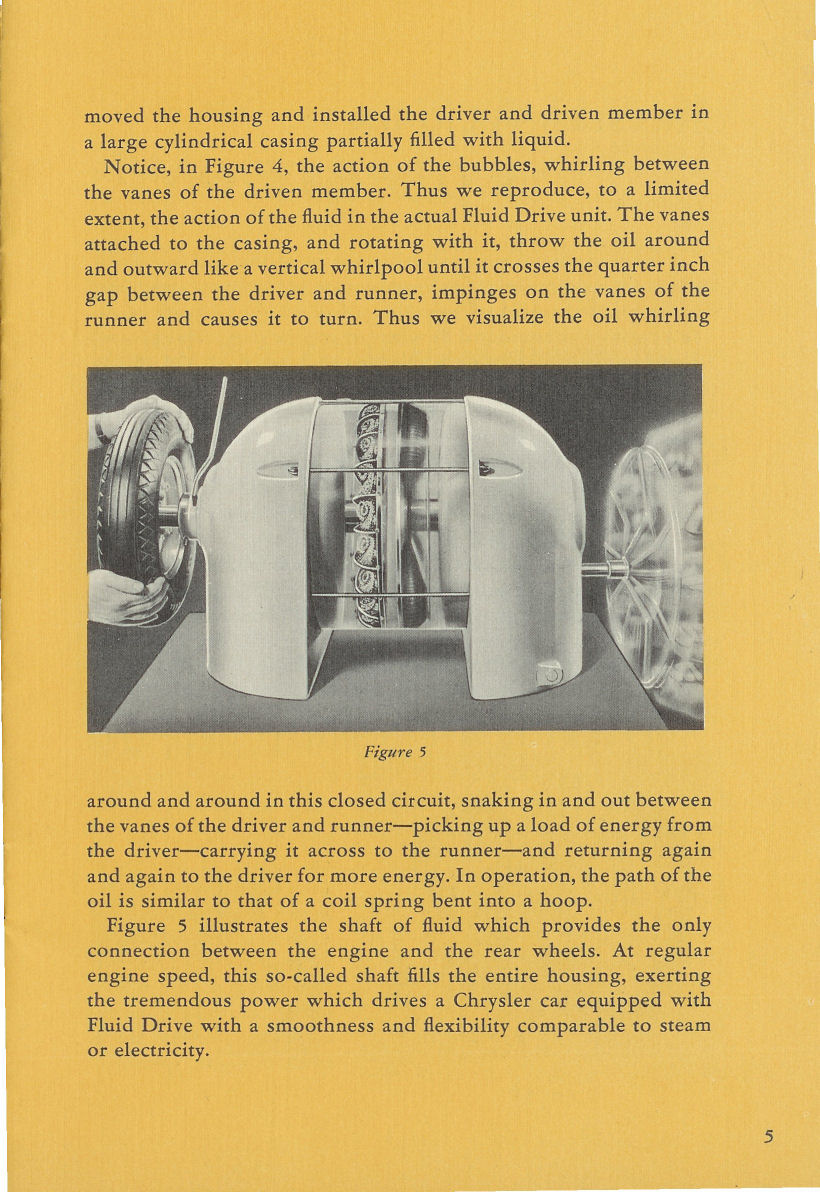 moved the housing and installed the driver and driven member in a large cylindrical casing partially filled with liquid.

Notice, in Figure 4, the action of the bubbles, whirling between the vanes of the driven member. Thus we reproduce, to a limited extent, the action of the fluid in the actual Fluid Drive unit. The vanes attached to the casing, and rotating with it, throw the oil around and outward like a vertical whirlpool until it crosses the quarter inch gap between the driver and runner, impinges on the vanes of the runner and causes it to turn. Thus we visualize the oil whirling

Figure 5

around and around in this closed circuit, snaking in and out between the vanes of the driver and runner—picking up a load of energy from the driver—carrying it across to the runner—and returning again and again to the driver for more energy. In operation, the path of the oil is similar to that of a coil spring bent into a hoop.

Figure 5 illustrates the shaft of fluid which provides the only connection between the engine and the rear wheels. At regular engine speed, this so-called shaft fills the entire housing, exerting the tremendous power which drives a Chrysler car equipped with Fluid Drive with a smoothness and flexibility comparable to steam or electricity.

5